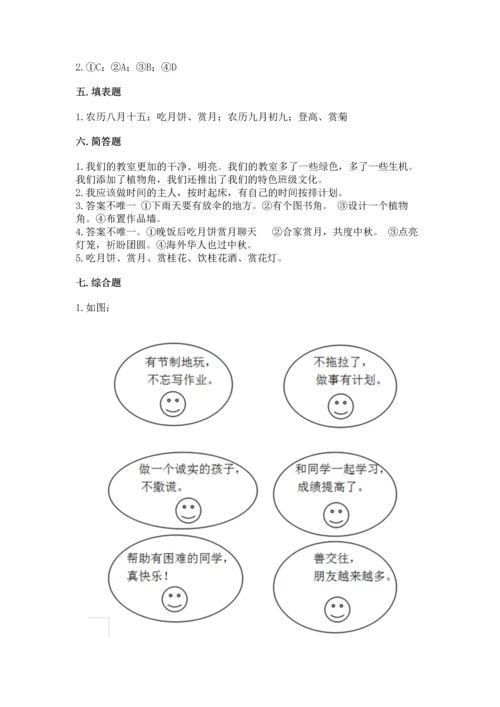 2. ①C；②A；③B；④D

五. 填表题

1. 农历八月十五；吃月饼、赏月；农历九月初九；登高、赏菊

六. 简答题

1. 我们的教室更加的干净、明亮。我们的教室多了一些绿色，多了一些生机。我们添加了植物角，我们还推出了我们的特色班级文化。
2. 我应该做时间的主人，按时起床，有自己的时间按排计划。
3. 答案不唯一 ①下雨天要有放伞的地方。②有个图书角。 ③设计一个植物角。④布置作品墙。
4. 答案不唯一。①晚饭后吃月饼赏月聊天 ②合家赏月，共度中秋。 ③点亮灯笼，祈盼团圆。④海外华人也过中秋。
5. 吃月饼、赏月、赏桂花、饮桂花酒、赏花灯。

七. 综合题

1. 如图：

有节制地玩，不忘写作业。

不拖拉了，做事有计划。

做一个诚实的孩子，不撒谎。

和同学一起学习，成绩提高了。

帮助有困难的同学，真快乐！

善交往，朋友越来越多。